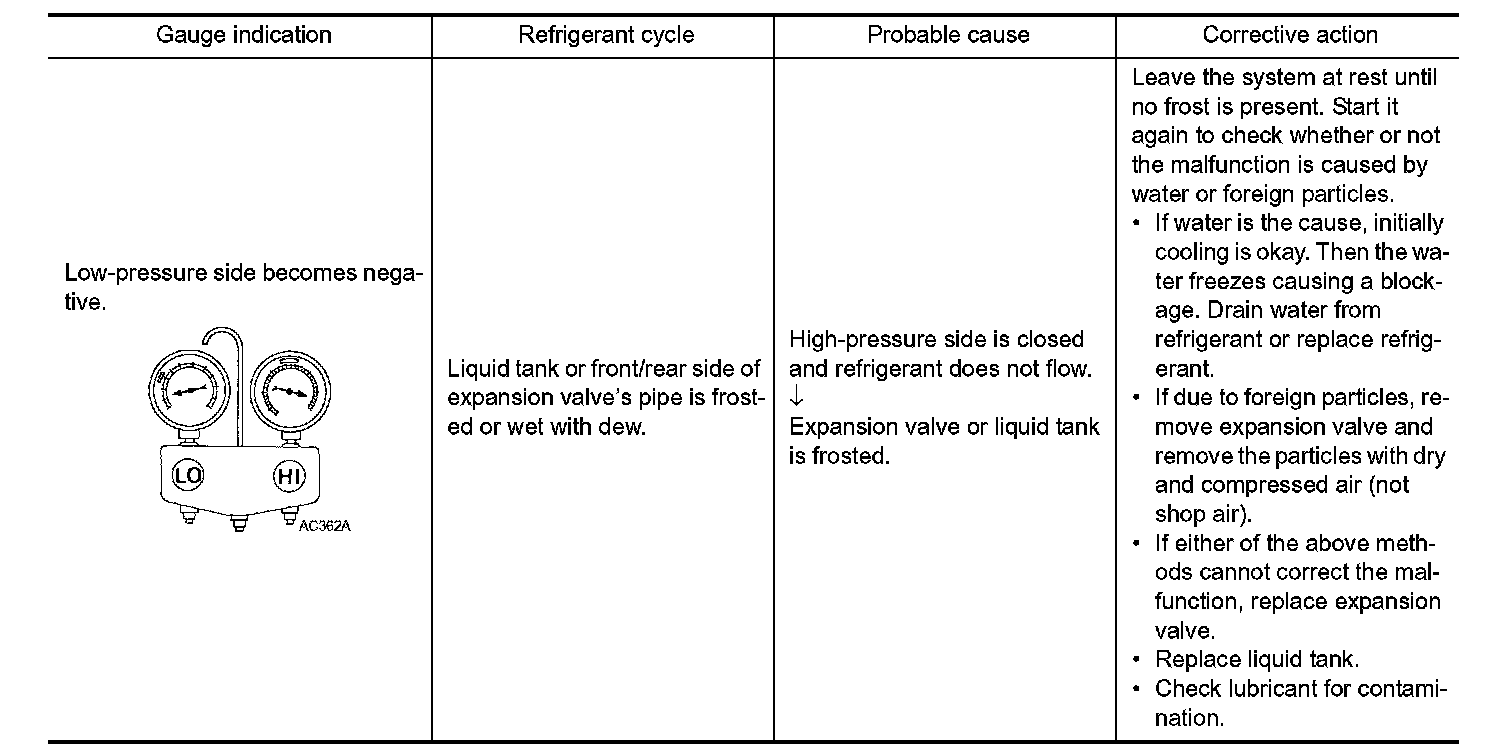 | Gauge indication | Refrigerant cycle | Probable cause | Corrective action |
|---|---|---|---|
| Low-pressure side becomes negative. LO HI AC362A | Liquid tank or front/rear side of expansion valve's pipe is frosted or wet with dew. | High-pressure side is closed and refrigerant does not flow. ↓ Expansion valve or liquid tank is frosted. | Leave the system at rest until no frost is present. Start it again to check whether or not the malfunction is caused by water or foreign particles. • If water is the cause, initially cooling is okay. Then the water freezes causing a blockage. Drain water from refrigerant or replace refrigerant. • If due to foreign particles, remove expansion valve and remove the particles with dry and compressed air (not shop air). • If either of the above methods cannot correct the malfunction, replace expansion valve. • Replace liquid tank. • Check lubricant for contamination. |